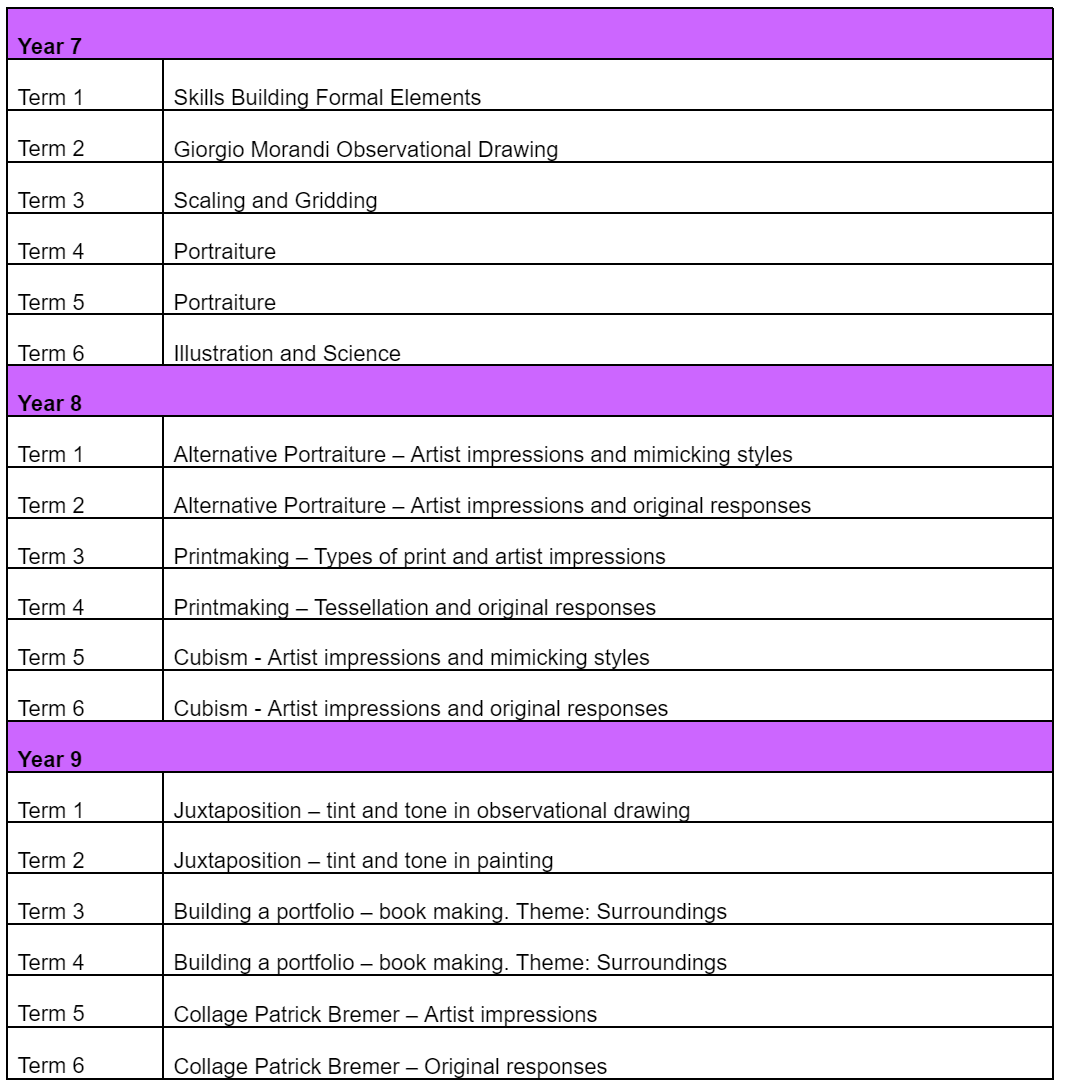 | Year 7 | |
|---|---|
| Term 1 | Skills Building Formal Elements |
| Term 2 | Giorgio Morandi Observational Drawing |
| Term 3 | Scaling and Gridding |
| Term 4 | Portraiture |
| Term 5 | Portraiture |
| Term 6 | Illustration and Science |
| **Year 8** | |
| Term 1 | Alternative Portraiture – Artist impressions and mimicking styles |
| Term 2 | Alternative Portraiture – Artist impressions and original responses |
| Term 3 | Printmaking – Types of print and artist impressions |
| Term 4 | Printmaking – Tessellation and original responses |
| Term 5 | Cubism - Artist impressions and mimicking styles |
| Term 6 | Cubism - Artist impressions and original responses |
| **Year 9** | |
| Term 1 | Juxtaposition – tint and tone in observational drawing |
| Term 2 | Juxtaposition – tint and tone in painting |
| Term 3 | Building a portfolio – book making. Theme: Surroundings |
| Term 4 | Building a portfolio – book making. Theme: Surroundings |
| Term 5 | Collage Patrick Bremer – Artist impressions |
| Term 6 | Collage Patrick Bremer – Original responses |